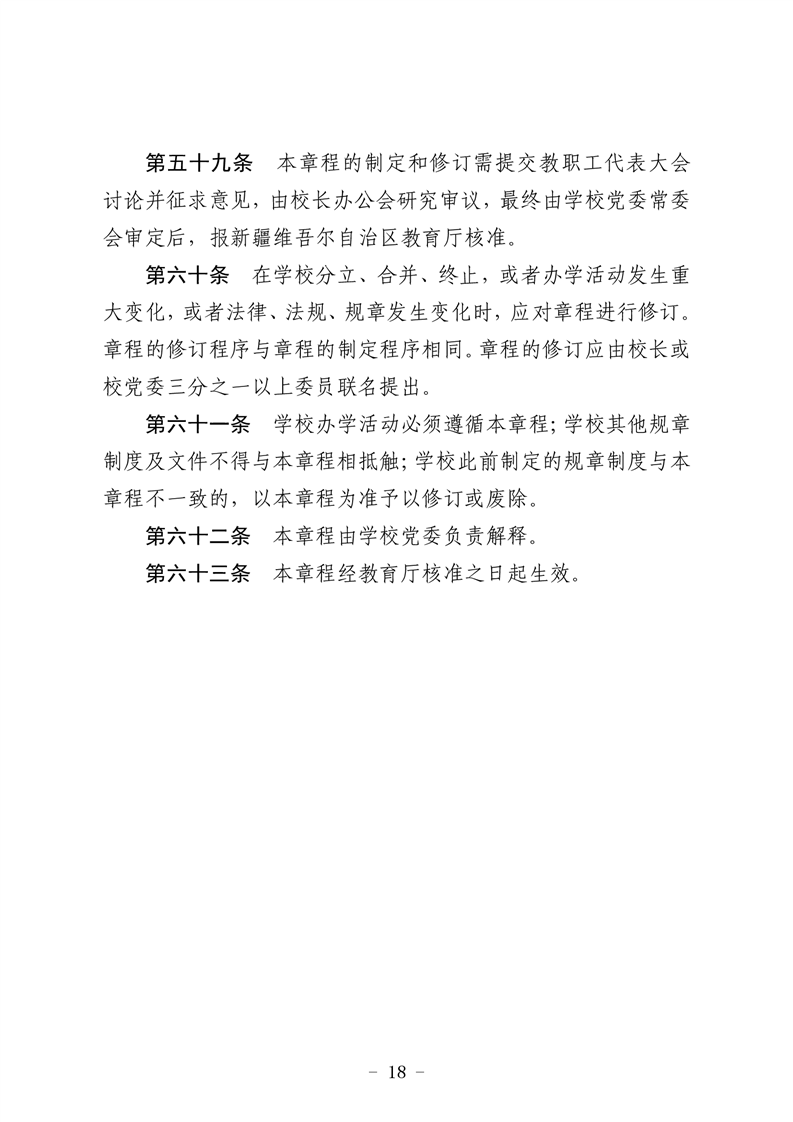 第五十九条　本章程的制定和修订需提交教职工代表大会讨论并征求意见，由校长办公会研究审议，最终由学校党委常委会审定后，报新疆维吾尔自治区教育厅核准。

第六十条　在学校分立、合并、终止，或者办学活动发生重大变化，或者法律、法规、规章发生变化时，应对章程进行修订。章程的修订程序与章程的制定程序相同。章程的修订应由校长或校党委三分之一以上委员联名提出。

第六十一条　学校办学活动必须遵循本章程；学校其他规章制度及文件不得与本章程相抵触；学校此前制定的规章制度与本章程不一致的，以本章程为准予以修订或废除。

第六十二条　本章程由学校党委负责解释。

第六十三条　本章程经教育厅核准之日起生效。

－ 18 －